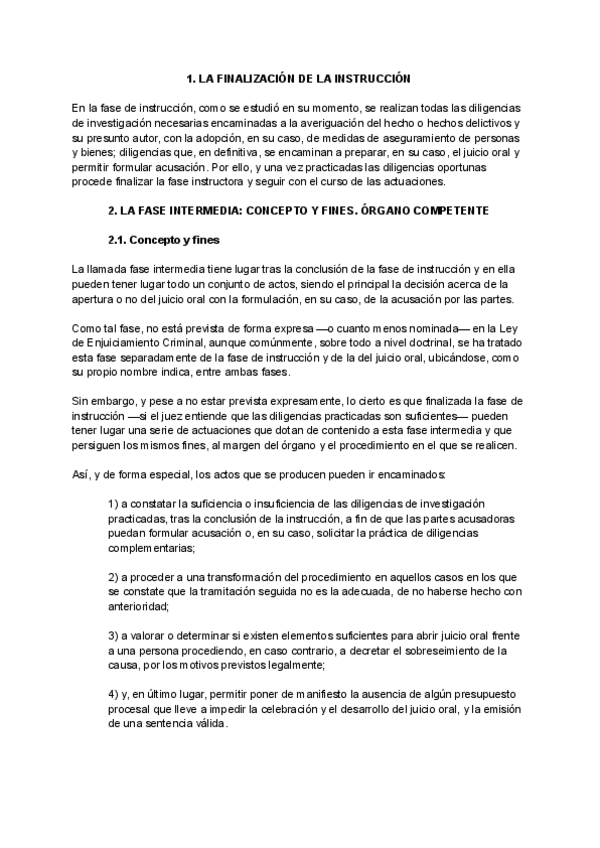 1. LA FINALIZACIÓN DE LA INSTRUCCIÓN

En la fase de instrucción, como se estudió en su momento, se realizan todas las diligencias de investigación necesarias encaminadas a la averiguación del hecho o hechos delictivos y su presunto autor, con la adopción, en su caso, de medidas de aseguramiento de personas y bienes; diligencias que, en definitiva, se encaminan a preparar, en su caso, el juicio oral y permitir formular acusación. Por ello, y una vez practicadas las diligencias oportunas procede finalizar la fase instructora y seguir con el curso de las actuaciones.

2. LA FASE INTERMEDIA: CONCEPTO Y FINES. ÓRGANO COMPETENTE

2.1. Concepto y fines

La llamada fase intermedia tiene lugar tras la conclusión de la fase de instrucción y en ella pueden tener lugar todo un conjunto de actos, siendo el principal la decisión acerca de la apertura o no del juicio oral con la formulación, en su caso, de la acusación por las partes.

Como tal fase, no está prevista de forma expresa —o cuanto menos nominada— en la Ley de Enjuiciamiento Criminal, aunque comúnmente, sobre todo a nivel doctrinal, se ha tratado esta fase separadamente de la fase de instrucción y de la del juicio oral, ubicándose, como su propio nombre indica, entre ambas fases.

Sin embargo, y pese a no estar prevista expresamente, lo cierto es que finalizada la fase de instrucción —si el juez entiende que las diligencias practicadas son suficientes— pueden tener lugar una serie de actuaciones que dotan de contenido a esta fase intermedia y que persiguen los mismos fines, al margen del órgano y el procedimiento en el que se realicen.

Así, y de forma especial, los actos que se producen pueden ir encaminados:

1) a constatar la suficiencia o insuficiencia de las diligencias de investigación practicadas, tras la conclusión de la instrucción, a fin de que las partes acusadoras puedan formular acusación o, en su caso, solicitar la práctica de diligencias complementarias;

2) a proceder a una transformación del procedimiento en aquellos casos en los que se constate que la tramitación seguida no es la adecuada, de no haberse hecho con anterioridad;

3) a valorar o determinar si existen elementos suficientes para abrir juicio oral frente a una persona procediendo, en caso contrario, a decretar el sobreseimiento de la causa, por los motivos previstos legalmente;

4) y, en último lugar, permitir poner de manifiesto la ausencia de algún presupuesto procesal que lleve a impedir la celebración y el desarrollo del juicio oral, y la emisión de una sentencia válida.